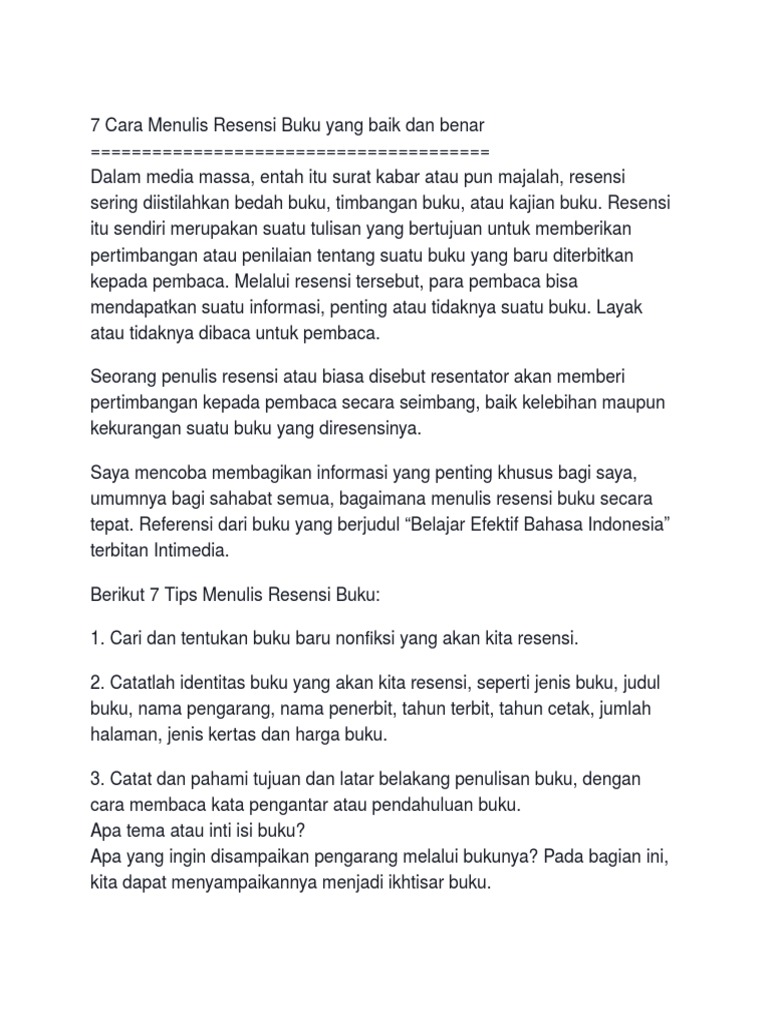 7 Cara Menulis Resensi Buku yang baik dan benar
========================================
Dalam media massa, entah itu surat kabar atau pun majalah, resensi sering diistilahkan bedah buku, timbangan buku, atau kajian buku. Resensi itu sendiri merupakan suatu tulisan yang bertujuan untuk memberikan pertimbangan atau penilaian tentang suatu buku yang baru diterbitkan kepada pembaca. Melalui resensi tersebut, para pembaca bisa mendapatkan suatu informasi, penting atau tidaknya suatu buku. Layak atau tidaknya dibaca untuk pembaca.

Seorang penulis resensi atau biasa disebut resentator akan memberi pertimbangan kepada pembaca secara seimbang, baik kelebihan maupun kekurangan suatu buku yang diresensinya.

Saya mencoba membagikan informasi yang penting khusus bagi saya, umumnya bagi sahabat semua, bagaimana menulis resensi buku secara tepat. Referensi dari buku yang berjudul “Belajar Efektif Bahasa Indonesia” terbitan Intimedia.

Berikut 7 Tips Menulis Resensi Buku:

1. Cari dan tentukan buku baru nonfiksi yang akan kita resensi.

2. Catatlah identitas buku yang akan kita resensi, seperti jenis buku, judul buku, nama pengarang, nama penerbit, tahun terbit, tahun cetak, jumlah halaman, jenis kertas dan harga buku.

3. Catat dan pahami tujuan dan latar belakang penulisan buku, dengan cara membaca kata pengantar atau pendahuluan buku.
Apa tema atau inti isi buku?
Apa yang ingin disampaikan pengarang melalui bukunya? Pada bagian ini, kita dapat menyampaikannya menjadi ikhtisar buku.